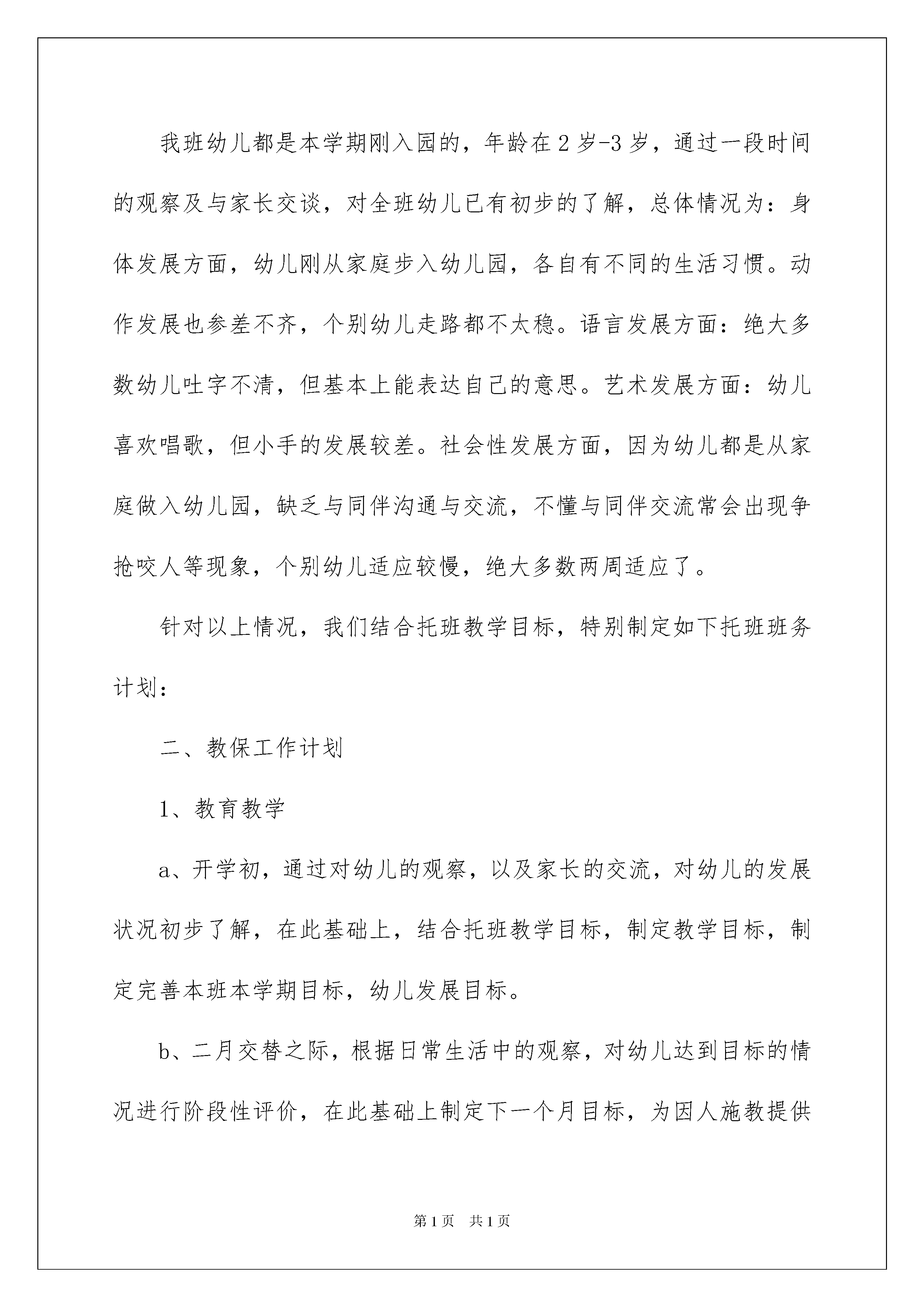 我班幼儿都是本学期刚入园的，年龄在2岁-3岁，通过一段时间的观察及与家长交谈，对全班幼儿已有初步的了解，总体情况为：身体发展方面，幼儿刚从家庭步入幼儿园，各自有不同的生活习惯。动作发展也参差不齐，个别幼儿走路都不太稳。语言发展方面：绝大多数幼儿吐字不清，但基本上能表达自己的意思。艺术发展方面：幼儿喜欢唱歌，但小手的发展较差。社会性发展方面，因为幼儿都是从家庭做入幼儿园，缺乏与同伴沟通与交流，不懂与同伴交流常会出现争抢咬人等现象，个别幼儿适应较慢，绝大多数两周适应了。

针对以上情况，我们结合托班教学目标，特别制定如下托班班务计划：

二、教保工作计划

1、教育教学

a、开学初，通过对幼儿的观察，以及家长的交流，对幼儿的发展状况初步了解，在此基础上，结合托班教学目标，制定教学目标，制定完善本班本学期目标，幼儿发展目标。

b、二月交替之际，根据日常生活中的观察，对幼儿达到目标的情况进行阶段性评价，在此基础上制定下一个月目标，为因人施教提供

第1页 共1页